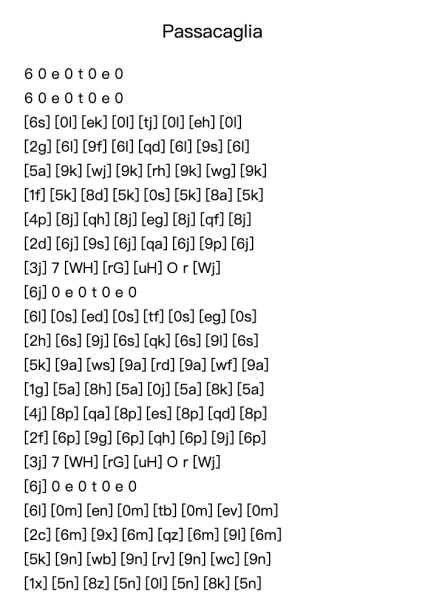 Passacaglia

6 0 e 0 t 0 e 0
6 0 e 0 t 0 e 0
[6s] [0l] [ek] [0l] [tj] [0l] [eh] [0l]
[2g] [6l] [9f] [6l] [qd] [6l] [9s] [6l]
[5a] [9k] [wj] [9k] [rh] [9k] [wg] [9k]
[1f] [5k] [8d] [5k] [0s] [5k] [8a] [5k]
[4p] [8j] [qh] [8j] [eg] [8j] [qf] [8j]
[2d] [6j] [9s] [6j] [qa] [6j] [9p] [6j]
[3j] 7 [WH] [rG] [uH] O r [Wj]
[6j] 0 e 0 t 0 e 0
[6l] [0s] [ed] [0s] [tf] [0s] [eg] [0s]
[2h] [6s] [9j] [6s] [qk] [6s] [9l] [6s]
[5k] [9a] [ws] [9a] [rd] [9a] [wf] [9a]
[1g] [5a] [8h] [5a] [0j] [5a] [8k] [5a]
[4j] [8p] [qa] [8p] [es] [8p] [qd] [8p]
[2f] [6p] [9g] [6p] [qh] [6p] [9j] [6p]
[3j] 7 [WH] [rG] [uH] O r [Wj]
[6j] 0 e 0 t 0 e 0
[6l] [0m] [en] [0m] [tb] [0m] [ev] [0m]
[2c] [6m] [9x] [6m] [qz] [6m] [9l] [6m]
[5k] [9n] [wb] [9n] [rv] [9n] [wc] [9n]
[1x] [5n] [8z] [5n] [0l] [5n] [8k] [5n]